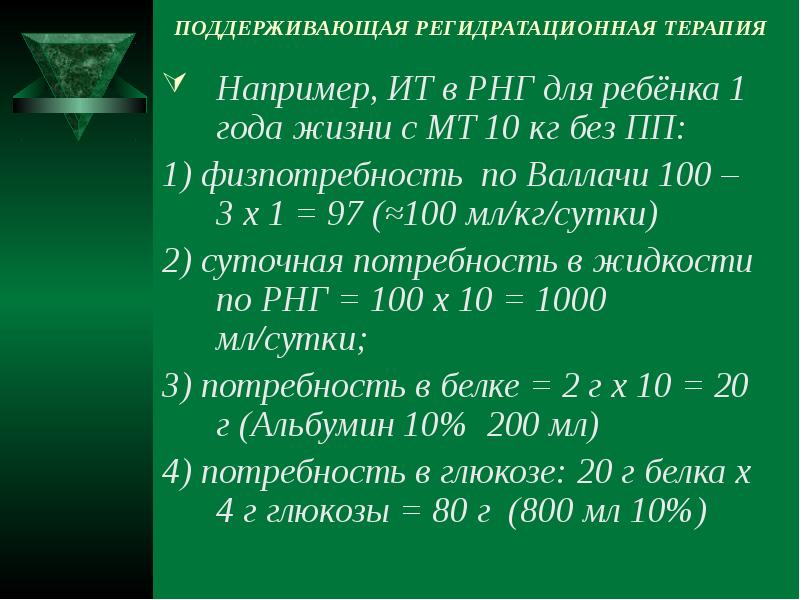 ПОДДЕРЖИВАЮЩАЯ РЕГИДРАТАЦИОННАЯ ТЕРАПИЯ

Например, ИТ в РНГ для ребёнка 1 года жизни с МТ 10 кг без ПП:

1) физпотребность по Валлачи 100 – 3 х 1 = 97 (≈100 мл/кг/сутки)

2) суточная потребность в жидкости по РНГ = 100 х 10 = 1000 мл/сутки;

3) потребность в белке = 2 г х 10 = 20 г (Альбумин 10% 200 мл)

4) потребность в глюкозе: 20 г белка х 4 г глюкозы = 80 г (800 мл 10%)